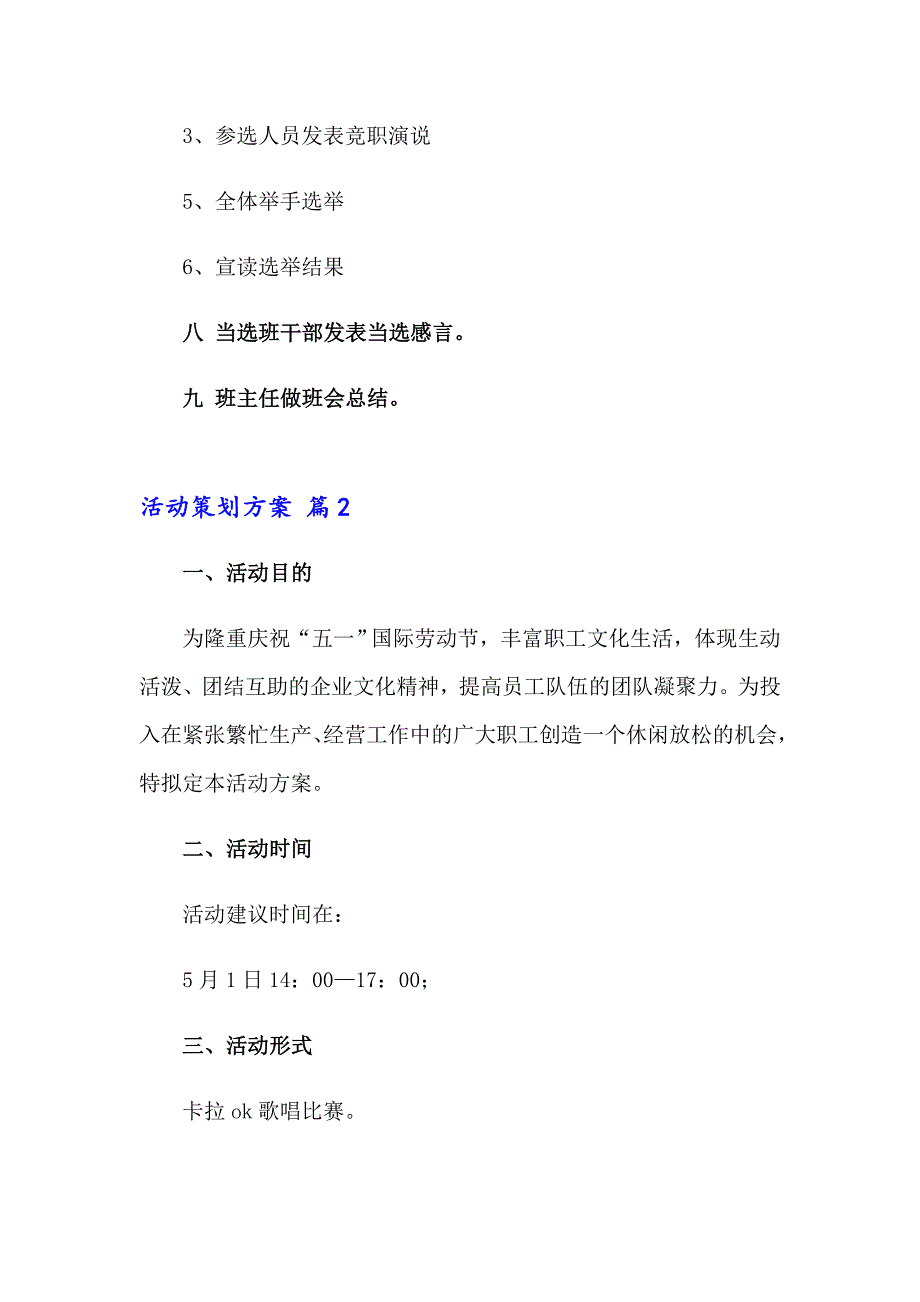 3、参选人员发表竞职演说

5、全体举手选举

6、宣读选举结果

八 当选班干部发表当选感言。

九 班主任做班会总结。

活动策划方案 篇2

一、活动目的

为隆重庆祝“五一”国际劳动节，丰富职工文化生活，体现生动活泼、团结互助的企业文化精神，提高员工队伍的团队凝聚力。为投入在紧张繁忙生产、经营工作中的广大职工创造一个休闲放松的机会，特拟定本活动方案。

二、活动时间

活动建议时间在：

5月1日14：00—17：00；

三、活动形式

卡拉ok歌唱比赛。